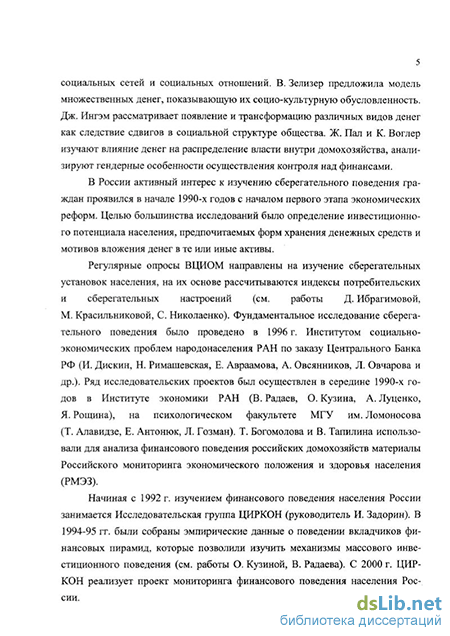 5

социальных сетей и социальных отношений. В. Зелизер предложила модель множественных денег, показывающую их социо-культурную обусловленность. Дж. Ингэм рассматривает появление и трансформацию различных видов денег как следствие сдвигов в социальной структуре общества. Ж. Пал и К. Воглер изучают влияние денег на распределение власти внутри домохозяйства, анализируют гендерные особенности осуществления контроля над финансами.

В России активный интерес к изучению сберегательного поведения граждан проявился в начале 1990-х годов с началом первого этапа экономических реформ. Целью большинства исследований было определение инвестиционного потенциала населения, предпочитаемых форм хранения денежных средств и мотивов вложения денег в те или иные активы.

Регулярные опросы ВЦИОМ направлены на изучение сберегательных установок населения, на их основе рассчитываются индексы потребительских и сберегательных настроений (см. работы Д. Ибрагимовой, М. Красильниковой, С. Николаенко). Фундаментальное исследование сберегательного поведения было проведено в 1996 г. Институтом социально-экономических проблем народонаселения РАН по заказу Центрального Банка РФ (И. Дискин, Н. Римашевская, Е. Авраамова, А. Овсянников, Л. Овчарова и др.). Ряд исследовательских проектов был осуществлен в середине 1990-х годов в Институте экономики РАН (В. Радаев, О. Кузина, А. Луценко, Я. Рощина), на психологическом факультете МГУ им. Ломоносова (Т. Алавидзе, Е. Антонюк, Л. Гозман). Т. Богомолова и В. Тапилина использовали для анализа финансового поведения российских домохозяйств материалы Российского мониторинга экономического положения и здоровья населения (РМЭЗ).

Начиная с 1992 г. изучением финансового поведения населения России занимается Исследовательская группа ЦИРКОН (руководитель И. Задорин). В 1994-95 гг. были собраны эмпирические данные о поведении вкладчиков финансовых пирамид, которые позволили изучить механизмы массового инвестиционного поведения (см. работы О. Кузиной, В. Радаева). С 2000 г. ЦИРКОН реализует проект мониторинга финансового поведения населения России.

dsLib.net
библиотека диссертаций